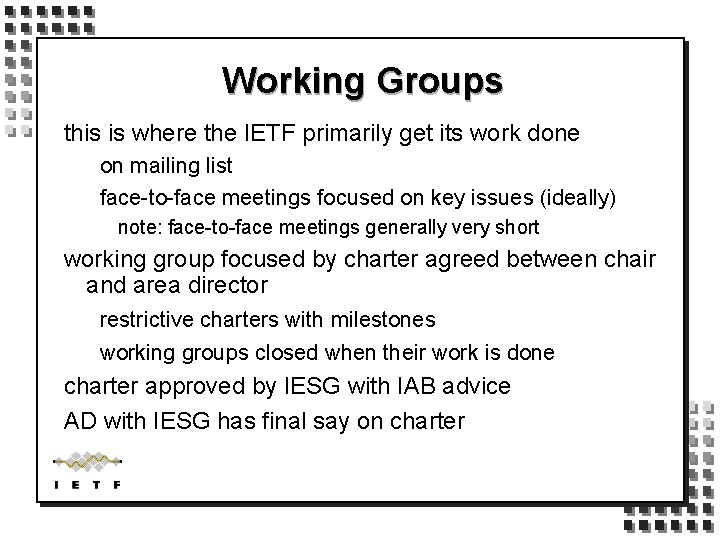 Working Groups

this is where the IETF primarily get its work done

on mailing list

face-to-face meetings focused on key issues (ideally)

note: face-to-face meetings generally very short

working group focused by charter agreed between chair and area director

restrictive charters with milestones

working groups closed when their work is done

charter approved by IESG with IAB advice

AD with IESG has final say on charter

IETF